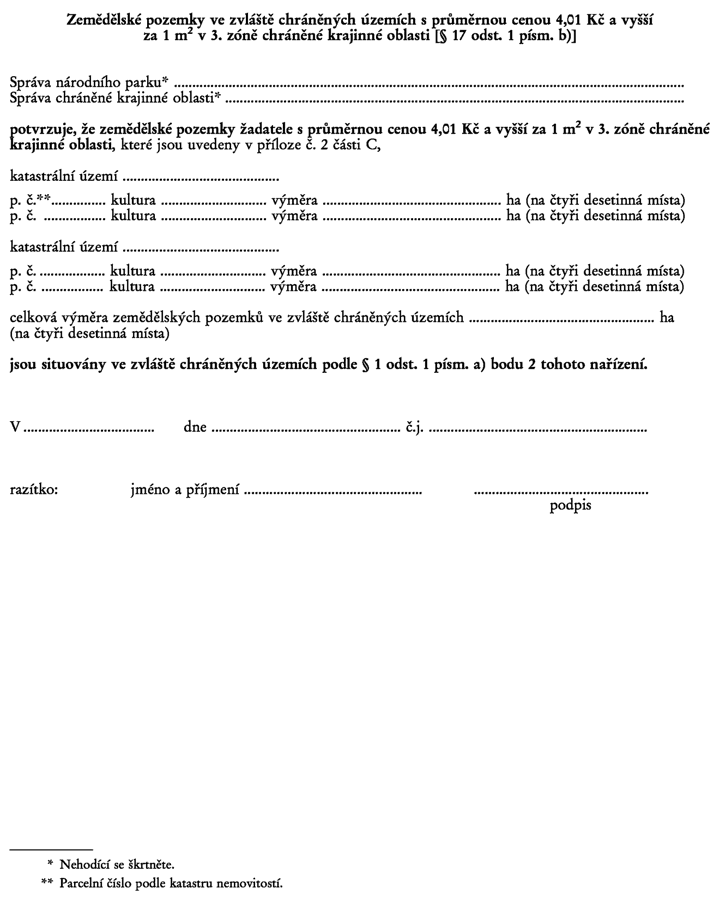 Zemědělské pozemky ve zvláště chráněných územích s průměrnou cenou 4,01 Kč a vyšší za 1 $m^2$ v 3. zóně chráněné krajinné oblasti [§ 17 odst. 1 písm. b)]

Správa národního parku* ____
Správa chráněné krajinné oblasti* ____

potvrzuje, že zemědělské pozemky žadatele s průměrnou cenou 4,01 Kč a vyšší za 1 $m^2$ v 3. zóně chráněné krajinné oblasti, které jsou uvedeny v příloze č. 2 části C,

katastrální území ____

p. č.** ____ kultura ____ výměra ____ ha (na čtyři desetinná místa)
p. č. ____ kultura ____ výměra ____ ha (na čtyři desetinná místa)

katastrální území ____

p. č. ____ kultura ____ výměra ____ ha (na čtyři desetinná místa)
p. č. ____ kultura ____ výměra ____ ha (na čtyři desetinná místa)

celková výměra zemědělských pozemků ve zvláště chráněných územích ____ ha (na čtyři desetinná místa)

jsou situovány ve zvláště chráněných územích podle § 1 odst. 1 písm. a) bodu 2 tohoto nařízení.

V ____ dne ____ č.j. ____

razítko: jméno a příjmení ____ ____
podpis

* Nehodící se škrtněte.
** Parcelní číslo podle katastru nemovitostí.